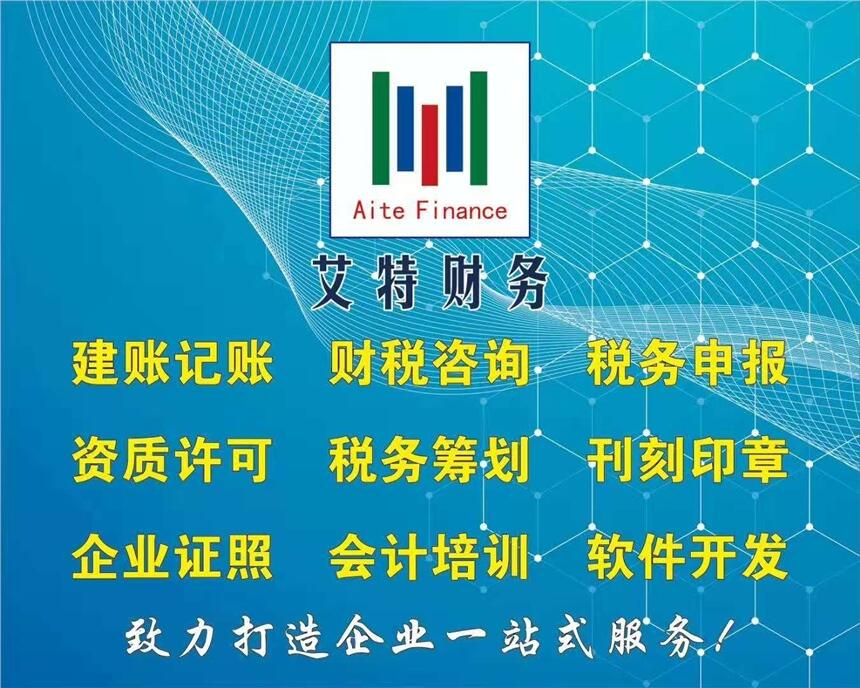 Aite Finance

艾特财务

建账记账　财税咨询　税务申报

资质许可　税务筹划　刊刻印章

企业证照　会计培训　软件开发

致力打造企业一站式服务！